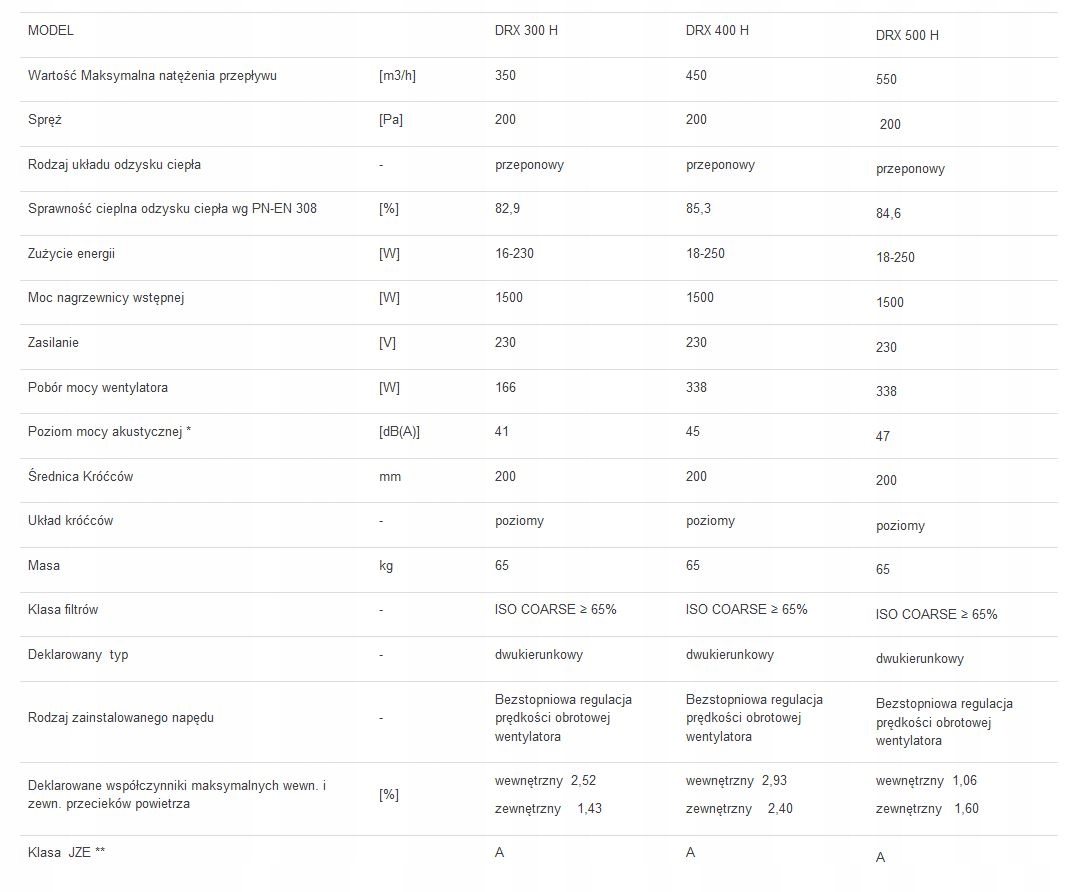 | MODEL | | DRX 300 H | DRX 400 H | DRX 500 H |
|---|---|---|---|---|
| Wartość Maksymalna natężenia przepływu | [m3/h] | 350 | 450 | 550 |
| Spręż | [Pa] | 200 | 200 | 200 |
| Rodzaj układu odzysku ciepła | - | przeponowy | przeponowy | przeponowy |
| Sprawność cieplna odzysku ciepła wg PN-EN 308 | [%] | 82,9 | 85,3 | 84,6 |
| Zużycie energii | [W] | 16-230 | 18-250 | 18-250 |
| Moc nagrzewnicy wstępnej | [W] | 1500 | 1500 | 1500 |
| Zasilanie | [V] | 230 | 230 | 230 |
| Pobór mocy wentylatora | [W] | 166 | 338 | 338 |
| Poziom mocy akustycznej * | [dB(A)] | 41 | 45 | 47 |
| Średnica Króćców | mm | 200 | 200 | 200 |
| Układ króćców | - | poziomy | poziomy | poziomy |
| Masa | kg | 65 | 65 | 65 |
| Klasa filtrów | - | ISO COARSE ≥ 65% | ISO COARSE ≥ 65% | ISO COARSE ≥ 65% |
| Deklarowany typ | - | dwukierunkowy | dwukierunkowy | dwukierunkowy |
| Rodzaj zainstalowanego napędu | - | Bezstopniowa regulacja prędkości obrotowej wentylatora | Bezstopniowa regulacja prędkości obrotowej wentylatora | Bezstopniowa regulacja prędkości obrotowej wentylatora |
| Deklarowane współczynniki maksymalnych wewn. i zewn. przecieków powietrza | [%] | wewnętrzny 2,52 zewnętrzny 1,43 | wewnętrzny 2,93 zewnętrzny 2,40 | wewnętrzny 1,06 zewnętrzny 1,60 |
| Klasa JZE ** | | A | A | A |